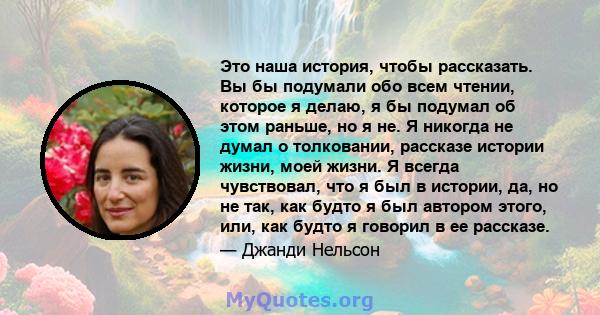 Это наша история, чтобы рассказать. Вы бы подумали обо всем чтении, которое я делаю, я бы подумал об этом раньше, но я не. Я никогда не думал о толковании, рассказе истории жизни, моей жизни. Я всегда чувствовал, что я был в истории, да, но не так, как будто я был автором этого, или, как будто я говорил в ее рассказе.

— Джанди Нельсон

MyQuotes.org